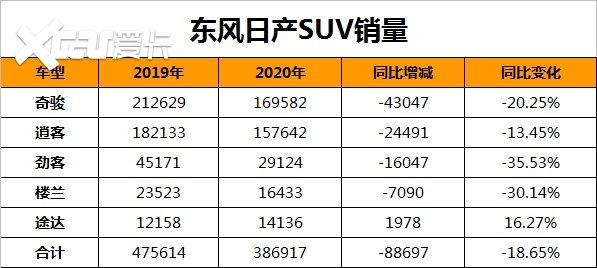 Xcar爱卡

东风日产SUV销量

| 车型 | 2019年 | 2020年 | 同比增减 | 同比变化 |
|---|---|---|---|---|
| 奇骏 | 212629 | 169582 | -43047 | -20.25% |
| 逍客 | 182133 | 157642 | -24491 | -13.45% |
| 劲客 | 45171 | 29124 | -16047 | -35.53% |
| 楼兰 | 23523 | 16433 | -7090 | -30.14% |
| 途达 | 12158 | 14136 | 1978 | 16.27% |
| 合计 | 475614 | 386917 | -88697 | -18.65% |